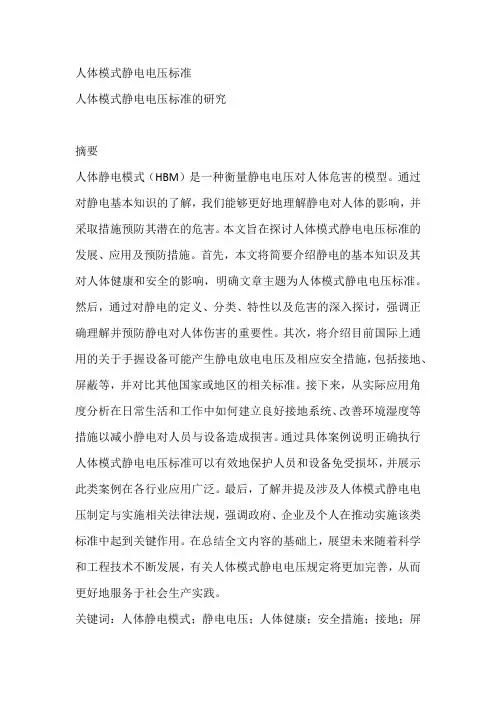 人体模式静电电压标准

人体模式静电电压标准的研究

摘要

人体静电模式（HBM）是一种衡量静电电压对人体危害的模型。通过对静电基本知识的了解，我们能够更好地理解静电对人体的影响，并采取措施预防其潜在的危害。本文旨在探讨人体模式静电电压标准的发展、应用及预防措施。首先，本文将简要介绍静电的基本知识及其对人体健康和安全的影响，明确文章主题为人体模式静电电压标准。然后，通过对静电的定义、分类、特性以及危害的深入探讨，强调正确理解并预防静电对人体伤害的重要性。其次，将介绍目前国际上通用的关于手握设备可能产生静电放电电压及相应安全措施，包括接地、屏蔽等，并对比其他国家或地区的相关标准。接下来，从实际应用角度分析在日常生活和工作中如何建立良好接地系统、改善环境湿度等措施以减小静电对人员与设备造成损害。通过具体案例说明正确执行人体模式静电电压标准可以有效地保护人员和设备免受损坏，并展示此类案例在各行业应用广泛。最后，了解并提及涉及人体模式静电电压制定与实施相关法律法规，强调政府、企业及个人在推动实施该类标准中起到关键作用。在总结全文内容的基础上，展望未来随着科学和工程技术不断发展，有关人体模式静电电压规定将更加完善，从而更好地服务于社会生产实践。

关键词：人体静电模式；静电电压；人体健康；安全措施；接地；屏